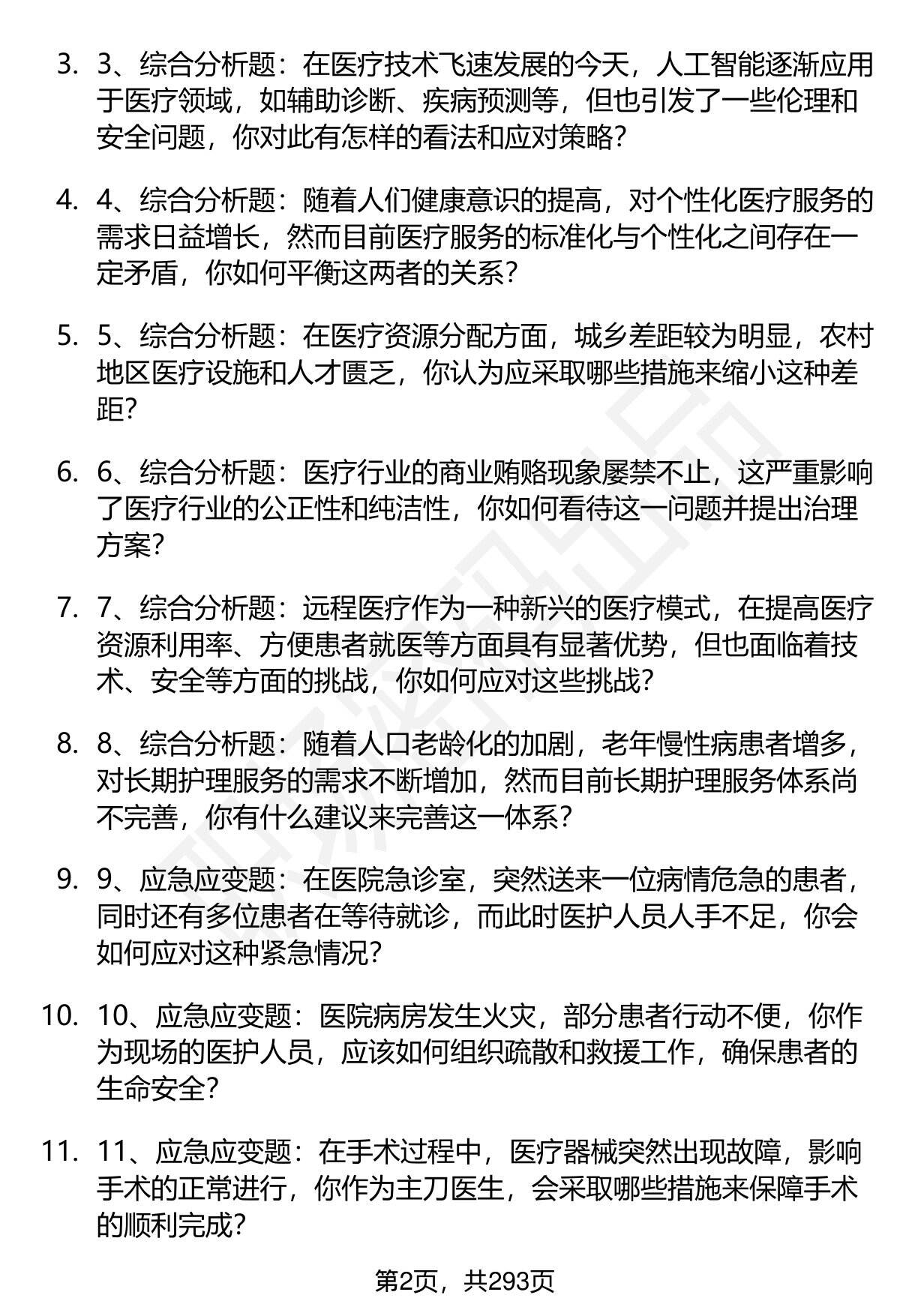 3. 3、综合分析题：在医疗技术飞速发展的今天，人工智能逐渐应用于医疗领域，如辅助诊断、疾病预测等，但也引发了一些伦理和安全问题，你对此有怎样的看法和应对策略？

4. 4、综合分析题：随着人们健康意识的提高，对个性化医疗服务的需求日益增长，然而目前医疗服务的标准化与个性化之间存在一定矛盾，你如何平衡这两者的关系？

5. 5、综合分析题：在医疗资源分配方面，城乡差距较为明显，农村地区医疗设施和人才匮乏，你认为应采取哪些措施来缩小这种差距？

6. 6、综合分析题：医疗行业的商业贿赂现象屡禁不止，这严重影响了医疗行业的公正性和纯洁性，你如何看待这一问题并提出治理方案？

7. 7、综合分析题：远程医疗作为一种新兴的医疗模式，在提高医疗资源利用率、方便患者就医等方面具有显著优势，但也面临着技术、安全等方面的挑战，你如何应对这些挑战？

8. 8、综合分析题：随着人口老龄化的加剧，老年慢性病患者增多，对长期护理服务的需求不断增加，然而目前长期护理服务体系尚不完善，你有什么建议来完善这一体系？

9. 9、应急应变题：在医院急诊室，突然送来一位病情危急的患者，同时还有多位患者在等待就诊，而此时医护人员人手不足，你会如何应对这种紧急情况？

10. 10、应急应变题：医院病房发生火灾，部分患者行动不便，你作为现场的医护人员，应该如何组织疏散和救援工作，确保患者的生命安全？

11. 11、应急应变题：在手术过程中，医疗器械突然出现故障，影响手术的正常进行，你作为主刀医生，会采取哪些措施来保障手术的顺利完成？

第2页，共293页